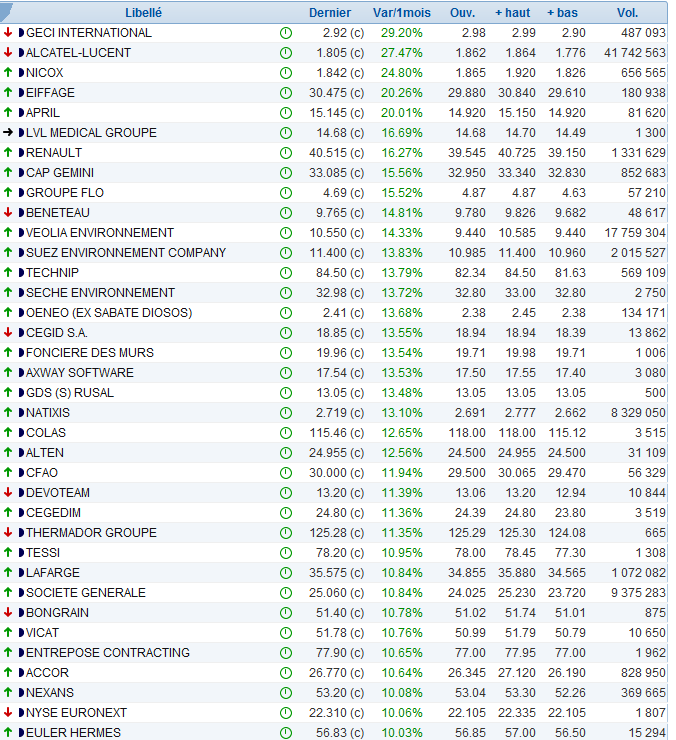 | Libellé | Dernier | Var/1mois | Ouv. | + haut | + bas | Vol. |
|---|---|---|---|---|---|---|
| GECI INTERNATIONAL | 2.92 (c) | 29.20% | 2.98 | 2.99 | 2.90 | 487 093 |
| ALCATEL-LUCENT | 1.805 (c) | 27.47% | 1.862 | 1.864 | 1.776 | 41 742 563 |
| NICOX | 1.842 (c) | 24.80% | 1.865 | 1.920 | 1.826 | 656 565 |
| EIFFAGE | 30.475 (c) | 20.26% | 29.880 | 30.840 | 29.610 | 180 938 |
| APRIL | 15.145 (c) | 20.01% | 14.920 | 15.150 | 14.920 | 81 620 |
| LVL MEDICAL GROUPE | 14.68 (c) | 16.69% | 14.68 | 14.70 | 14.49 | 1 300 |
| RENAULT | 40.515 (c) | 16.27% | 39.545 | 40.725 | 39.150 | 1 331 629 |
| CAP GEMINI | 33.085 (c) | 15.56% | 32.950 | 33.340 | 32.830 | 852 683 |
| GROUPE FLO | 4.69 (c) | 15.52% | 4.87 | 4.87 | 4.63 | 57 210 |
| BENETEAU | 9.765 (c) | 14.81% | 9.780 | 9.826 | 9.682 | 48 617 |
| VEOLIA ENVIRONNEMENT | 10.550 (c) | 14.33% | 9.440 | 10.585 | 9.440 | 17 759 304 |
| SUEZ ENVIRONNEMENT COMPANY | 11.400 (c) | 13.83% | 10.985 | 11.400 | 10.960 | 2 015 527 |
| TECHNIP | 84.50 (c) | 13.79% | 82.34 | 84.50 | 81.63 | 569 109 |
| SECHE ENVIRONNEMENT | 32.98 (c) | 13.72% | 32.80 | 33.00 | 32.80 | 2 750 |
| OENEO (EX SABATE DIOSOS) | 2.41 (c) | 13.68% | 2.38 | 2.45 | 2.38 | 134 171 |
| CEGID S.A. | 18.85 (c) | 13.55% | 18.94 | 18.94 | 18.39 | 13 862 |
| FONCIERE DES MURS | 19.96 (c) | 13.54% | 19.71 | 19.98 | 19.71 | 1 006 |
| AXWAY SOFTWARE | 17.54 (c) | 13.53% | 17.50 | 17.55 | 17.40 | 3 080 |
| GDS (S) RUSAL | 13.05 (c) | 13.48% | 13.05 | 13.05 | 13.05 | 500 |
| NATIXIS | 2.719 (c) | 13.10% | 2.691 | 2.777 | 2.662 | 8 329 050 |
| COLAS | 115.46 (c) | 12.65% | 118.00 | 118.00 | 115.12 | 3 515 |
| ALTEN | 24.955 (c) | 12.56% | 24.500 | 24.955 | 24.500 | 31 109 |
| CFAO | 30.000 (c) | 11.94% | 29.500 | 30.065 | 29.470 | 56 329 |
| DEVOTEAM | 13.20 (c) | 11.39% | 13.06 | 13.20 | 12.94 | 10 844 |
| CEGEDIM | 24.80 (c) | 11.36% | 24.39 | 24.80 | 23.80 | 3 519 |
| THERMADOR GROUPE | 125.28 (c) | 11.35% | 125.29 | 125.30 | 124.08 | 665 |
| TESSI | 78.20 (c) | 10.95% | 78.00 | 78.45 | 77.30 | 1 308 |
| LAFARGE | 35.575 (c) | 10.84% | 34.855 | 35.880 | 34.565 | 1 072 082 |
| SOCIETE GENERALE | 25.060 (c) | 10.84% | 24.025 | 25.230 | 23.720 | 9 375 283 |
| BONGRAIN | 51.40 (c) | 10.78% | 51.02 | 51.74 | 51.01 | 875 |
| VICAT | 51.78 (c) | 10.76% | 50.99 | 51.79 | 50.79 | 10 650 |
| ENTREPOSE CONTRACTING | 77.90 (c) | 10.65% | 77.00 | 77.95 | 77.00 | 1 962 |
| ACCOR | 26.770 (c) | 10.64% | 26.345 | 27.120 | 26.190 | 828 950 |
| NEXANS | 53.20 (c) | 10.08% | 53.04 | 53.30 | 52.26 | 369 665 |
| NYSE EURONEXT | 22.310 (c) | 10.06% | 22.105 | 22.335 | 22.105 | 1 807 |
| EULER HERMES | 56.83 (c) | 10.03% | 56.85 | 57.00 | 56.50 | 15 294 |